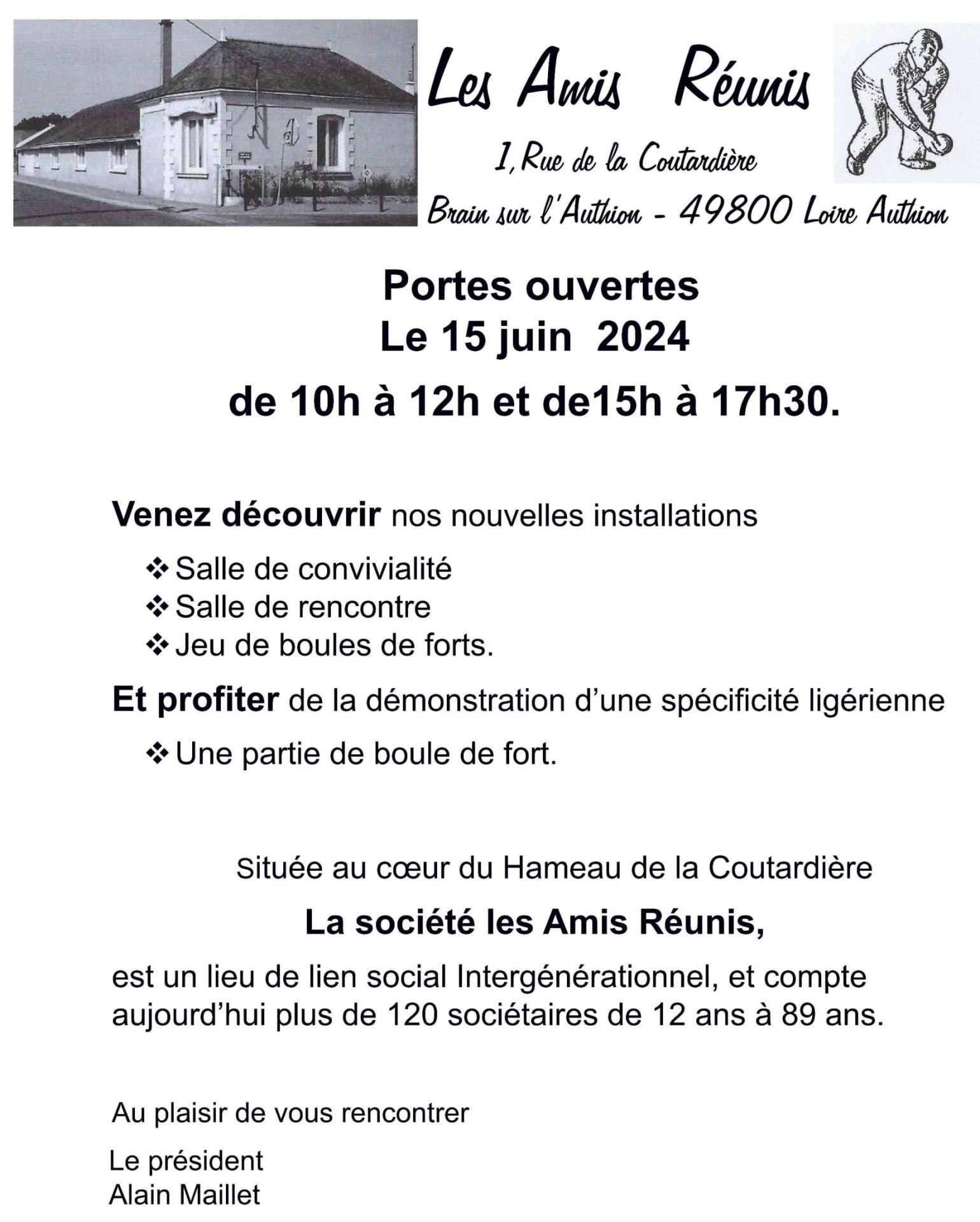 Les Amis Réunis

1, Rue de la Coutardière

Brain sur l'Authion - 49800 Loire Authion

Portes ouvertes
Le 15 juin 2024
de 10h à 12h et de15h à 17h30.

Venez découvrir nos nouvelles installations

❖ Salle de convivialité
❖ Salle de rencontre
❖ Jeu de boules de forts.

Et profiter de la démonstration d'une spécificité ligérienne

❖ Une partie de boule de fort.

Située au cœur du Hameau de la Coutardière

La société les Amis Réunis,

est un lieu de lien social Intergénérationnel, et compte aujourd'hui plus de 120 sociétaires de 12 ans à 89 ans.

Au plaisir de vous rencontrer

Le président
Alain Maillet